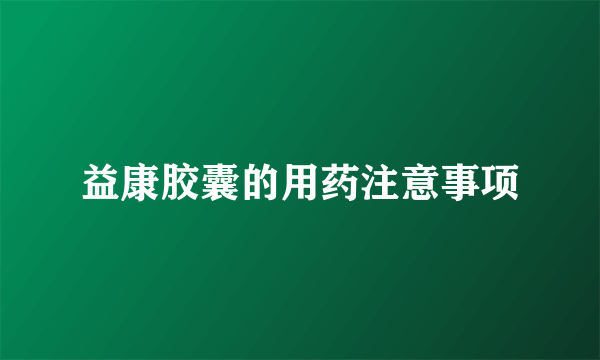 益康胶囊的用药注意事项